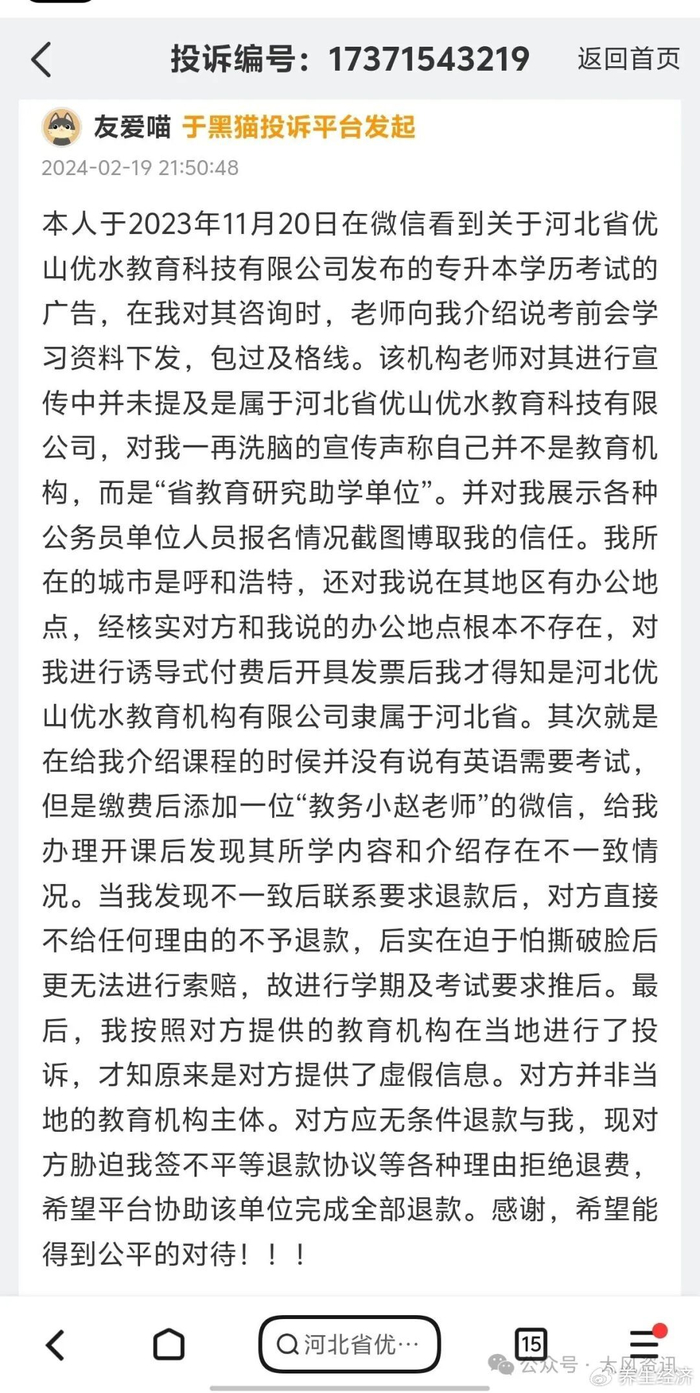 投诉编号：17371543219 返回首页

友爱喵 于黑猫投诉平台发起

2024-02-19 21:50:48

本人于2023年11月20日在微信看到关于河北省优山优水教育科技有限公司发布的专升本学历考试的广告，在我对其咨询时，老师向我介绍说考前会学习资料下发，包过及格线。该机构老师对其进行宣传中并未提及是属于河北省优山优水教育科技有限公司，对我一再洗脑的宣传声称自己并不是教育机构，而是“省教育研究助学单位”。并对我展示各种公务员单位人员报名情况截图博取我的信任。我所在的城市是呼和浩特，还对我说在其地区有办公地点，经核实对方和我说的办公地点根本不存在，对我进行诱导式付费后开具发票后我才得知是河北优山优水教育机构有限公司隶属于河北省。其次就是在给我介绍课程的时侯并没有说有英语需要考试，但是缴费后添加一位“教务小赵老师”的微信，给我办理开课后发现其所学内容和介绍存在不一致情况。当我发现不一致后联系要求退款后，对方直接不给任何理由的不予退款，后实在迫于怕撕破脸后更无法进行索赔，故进行学期及考试要求推后。最后，我按照对方提供的教育机构在当地进行了投诉，才知原来是对方提供了虚假信息。对方并非当地的教育机构主体。对方应无条件退款与我，现对方胁迫我签不平等退款协议等各种理由拒绝退费，希望平台协助该单位完成全部退款。感谢，希望能得到公平的对待！！！

河北省优…

15

公众号 · 大风资讯

养生经济